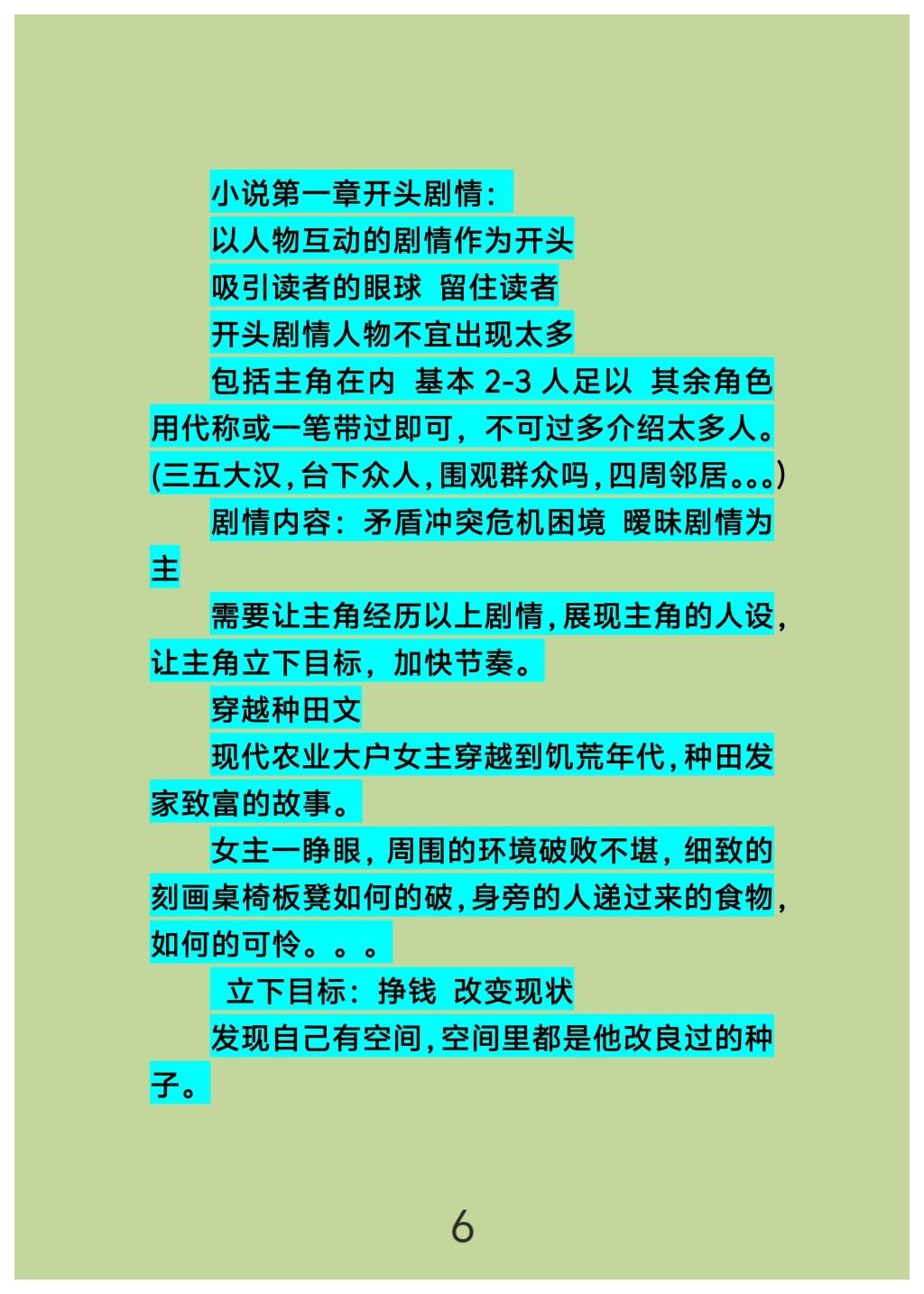 小说第一章开头剧情：

以人物互动的剧情作为开头

吸引读者的眼球 留住读者

开头剧情人物不宜出现太多

包括主角在内 基本2-3人足以 其余角色用代称或一笔带过即可，不可过多介绍太多人。(三五大汉，台下众人，围观群众吗，四周邻居。。。)

剧情内容：矛盾冲突危机困境 暧昧剧情为主

需要让主角经历以上剧情，展现主角的人设，让主角立下目标，加快节奏。

穿越种田文

现代农业大户女主穿越到饥荒年代，种田发家致富的故事。

女主一睁眼，周围的环境破败不堪，细致的刻画桌椅板凳如何的破，身旁的人递过来的食物，如何的可怜。。。

立下目标：挣钱 改变现状

发现自己有空间，空间里都是他改良过的种子。

6